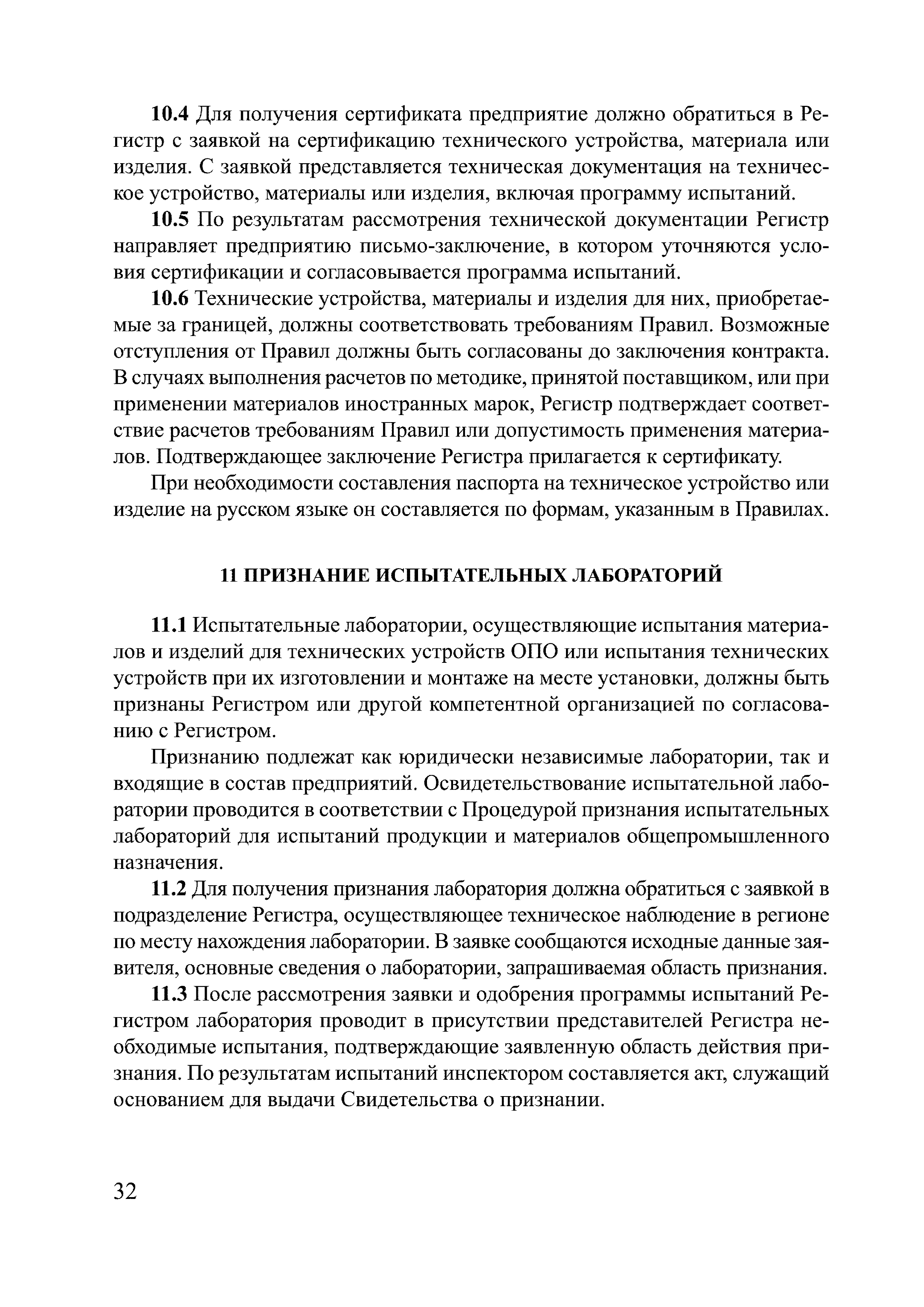 10.4 Для получения сертификата предприятие должно обратиться в Регистр с заявкой на сертификацию технического устройства, материала или изделия. С заявкой представляется техническая документация на техническое устройство, материалы или изделия, включая программу испытаний.

10.5 По результатам рассмотрения технической документации Регистр направляет предприятию письмо-заключение, в котором уточняются условия сертификации и согласовывается программа испытаний.

10.6 Технические устройства, материалы и изделия для них, приобретаемые за границей, должны соответствовать требованиям Правил. Возможные отступления от Правил должны быть согласованы до заключения контракта. В случаях выполнения расчетов по методике, принятой поставщиком, или при применении материалов иностранных марок, Регистр подтверждает соответствие расчетов требованиям Правил или допустимость применения материалов. Подтверждающее заключение Регистра прилагается к сертификату.

При необходимости составления паспорта на техническое устройство или изделие на русском языке он составляется по формам, указанным в Правилах.

11 ПРИЗНАНИЕ ИСПЫТАТЕЛЬНЫХ ЛАБОРАТОРИЙ

11.1 Испытательные лаборатории, осуществляющие испытания материалов и изделий для технических устройств ОПО или испытания технических устройств при их изготовлении и монтаже на месте установки, должны быть признаны Регистром или другой компетентной организацией по согласованию с Регистром.

Признанию подлежат как юридически независимые лаборатории, так и входящие в состав предприятий. Освидетельствование испытательной лаборатории проводится в соответствии с Процедурой признания испытательных лабораторий для испытаний продукции и материалов общепромышленного назначения.

11.2 Для получения признания лаборатория должна обратиться с заявкой в подразделение Регистра, осуществляющее техническое наблюдение в регионе по месту нахождения лаборатории. В заявке сообщаются исходные данные заявителя, основные сведения о лаборатории, запрашиваемая область признания.

11.3 После рассмотрения заявки и одобрения программы испытаний Регистром лаборатория проводит в присутствии представителей Регистра необходимые испытания, подтверждающие заявленную область действия признания. По результатам испытаний инспектором составляется акт, служащий основанием для выдачи Свидетельства о признании.

32